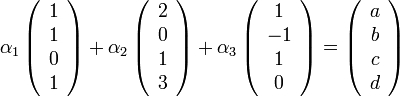 $\alpha_1 \begin{pmatrix} 1 \\ 1 \\ 0 \\ 1 \end{pmatrix} + \alpha_2 \begin{pmatrix} 2 \\ 0 \\ 1 \\ 3 \end{pmatrix} + \alpha_3 \begin{pmatrix} 1 \\ -1 \\ 1 \\ 0 \end{pmatrix} = \begin{pmatrix} a \\ b \\ c \\ d \end{pmatrix}$